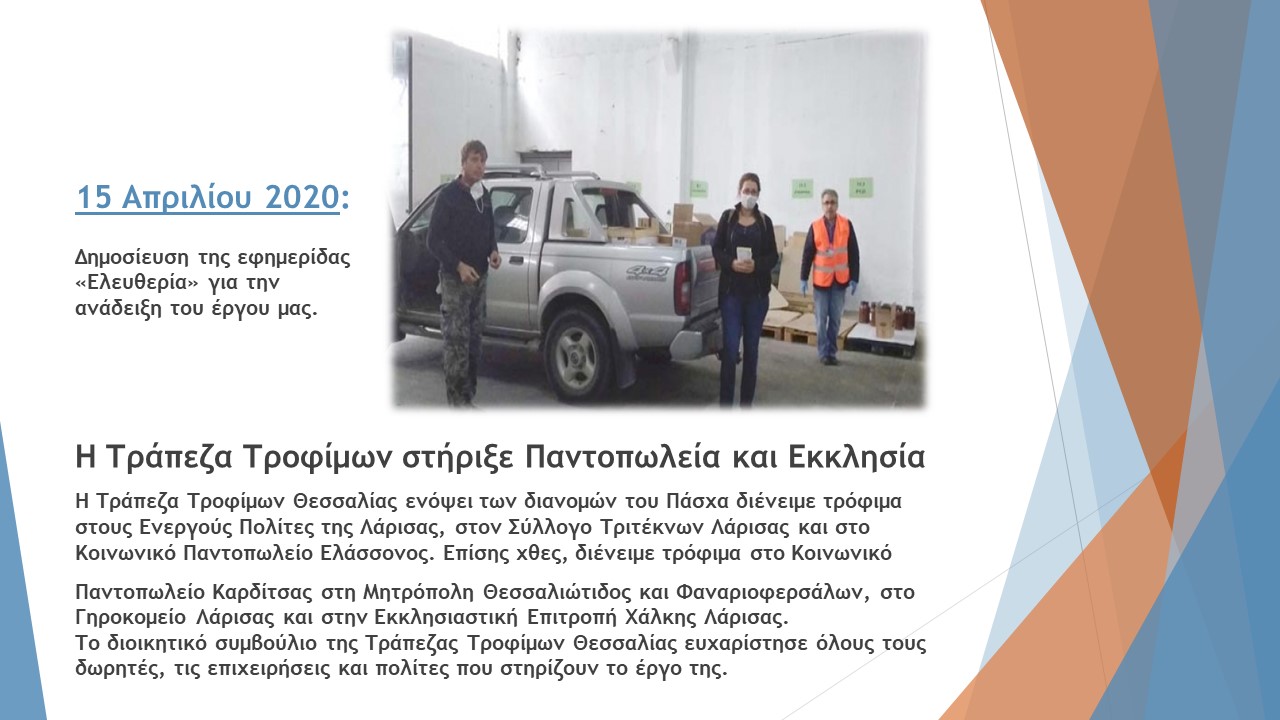 15 Απριλίου 2020:

Δημοσίευση της εφημερίδας «Ελευθερία» για την ανάδειξη του έργου μας.

4x4

Η Τράπεζα Τροφίμων στήριξε Παντοπωλεία και Εκκλησία

Η Τράπεζα Τροφίμων Θεσσαλίας ενόψει των διανομών του Πάσχα διένειμε τρόφιμα στους Ενεργούς Πολίτες της Λάρισας, στον Σύλλογο Τριτέκνων Λάρισας και στο Κοινωνικό Παντοπωλείο Ελάσσονος. Επίσης χθες, διένειμε τρόφιμα στο Κοινωνικό

Παντοπωλείο Καρδίτσας στη Μητρόπολη Θεσσαλιώτιδος και Φαναριοφερσάλων, στο Γηροκομείο Λάρισας και στην Εκκλησιαστική Επιτροπή Χάλκης Λάρισας.
Το διοικητικό συμβούλιο της Τράπεζας Τροφίμων Θεσσαλίας ευχαρίστησε όλους τους δωρητές, τις επιχειρήσεις και πολίτες που στηρίζουν το έργο της.